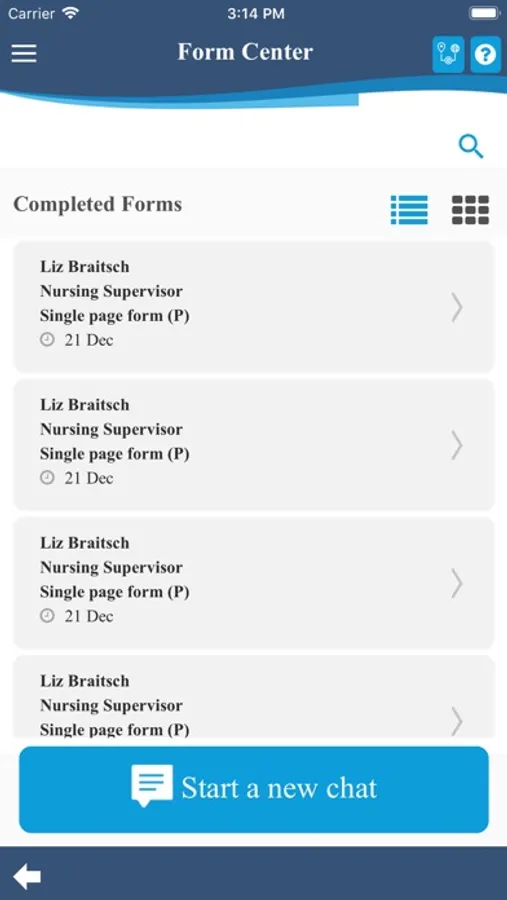 Carrier 3:14 PM

Form Center

Completed Forms

Liz Braitsch
Nursing Supervisor
Single page form (P)
21 Dec

Liz Braitsch
Nursing Supervisor
Single page form (P)
21 Dec

Liz Braitsch
Nursing Supervisor
Single page form (P)
21 Dec

Liz Braitsch
Nursing Supervisor
Single page form (P)

Start a new chat